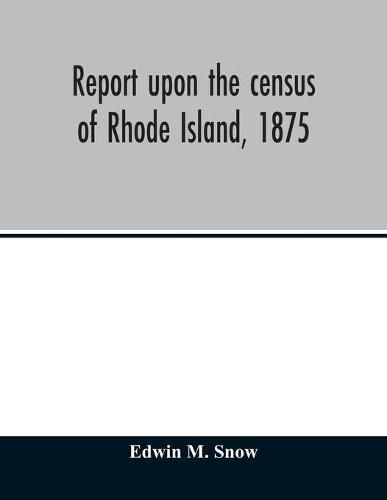 Report upon the census of Rhode Island, 1875

Edwin M. Snow